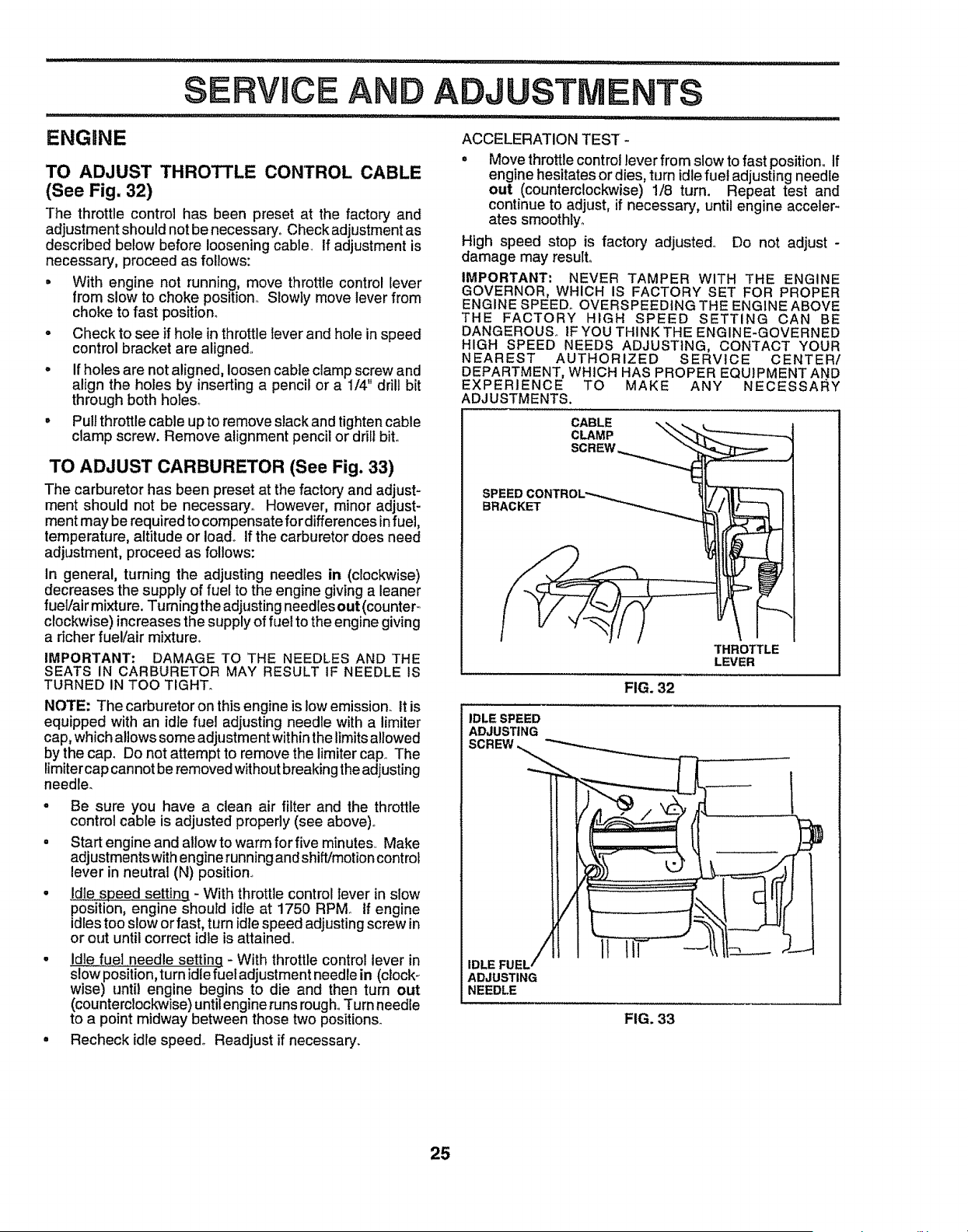 SERVICE AND ADJUSTMENTS

ENGINE

TO ADJUST THROTTLE CONTROL CABLE (See Fig. 32)

The throttle control has been preset at the factory and adjustment should not be necessary. Check adjustment as described below before loosening cable. If adjustment is necessary, proceed as follows:

• With engine not running, move throttle control lever from slow to choke position. Slowly move lever from choke to fast position.

• Check to see if hole in throttle lever and hole in speed control bracket are aligned.

• If holes are not aligned, loosen cable clamp screw and align the holes by inserting a pencil or a 1/4" drill bit through both holes.

• Pull throttle cable up to remove slack and tighten cable clamp screw. Remove alignment pencil or drill bit.

TO ADJUST CARBURETOR (See Fig. 33)

The carburetor has been preset at the factory and adjustment should not be necessary. However, minor adjustment may be required to compensate for differences in fuel, temperature, altitude or load. If the carburetor does need adjustment, proceed as follows:

In general, turning the adjusting needles in (clockwise) decreases the supply of fuel to the engine giving a leaner fuel/air mixture. Turning the adjusting needles out (counterclockwise) increases the supply of fuel to the engine giving a richer fuel/air mixture.

IMPORTANT: DAMAGE TO THE NEEDLES AND THE SEATS IN CARBURETOR MAY RESULT IF NEEDLE IS TURNED IN TOO TIGHT.

NOTE: The carburetor on this engine is low emission. It is equipped with an idle fuel adjusting needle with a limiter cap, which allows some adjustment within the limits allowed by the cap. Do not attempt to remove the limiter cap. The limiter cap cannot be removed without breaking the adjusting needle.

• Be sure you have a clean air filter and the throttle control cable is adjusted properly (see above).

• Start engine and allow to warm for five minutes. Make adjustments with engine running and shift/motion control lever in neutral (N) position.

• Idle speed setting - With throttle control lever in slow position, engine should idle at 1750 RPM. If engine idles too slow or fast, turn idle speed adjusting screw in or out until correct idle is attained.

• Idle fuel needle setting - With throttle control lever in slow position, turn idle fuel adjustment needle in (clockwise) until engine begins to die and then turn out (counterclockwise) until engine runs rough. Turn needle to a point midway between those two positions.

• Recheck idle speed. Readjust if necessary.

ACCELERATION TEST -

• Move throttle control lever from slow to fast position. If engine hesitates or dies, turn idle fuel adjusting needle out (counterclockwise) 1/8 turn. Repeat test and continue to adjust, if necessary, until engine accelerates smoothly.

High speed stop is factory adjusted. Do not adjust - damage may result.

IMPORTANT: NEVER TAMPER WITH THE ENGINE GOVERNOR, WHICH IS FACTORY SET FOR PROPER ENGINE SPEED. OVERSPEEDING THE ENGINE ABOVE THE FACTORY HIGH SPEED SETTING CAN BE DANGEROUS. IF YOU THINK THE ENGINE-GOVERNED HIGH SPEED NEEDS ADJUSTING, CONTACT YOUR NEAREST AUTHORIZED SERVICE CENTER/ DEPARTMENT, WHICH HAS PROPER EQUIPMENT AND EXPERIENCE TO MAKE ANY NECESSARY ADJUSTMENTS.

CABLE CLAMP SCREW

SPEED CONTROL BRACKET

THROTTLE LEVER

FIG. 32

IDLE SPEED ADJUSTING SCREW

IDLE FUEL ADJUSTING NEEDLE

FIG. 33

25